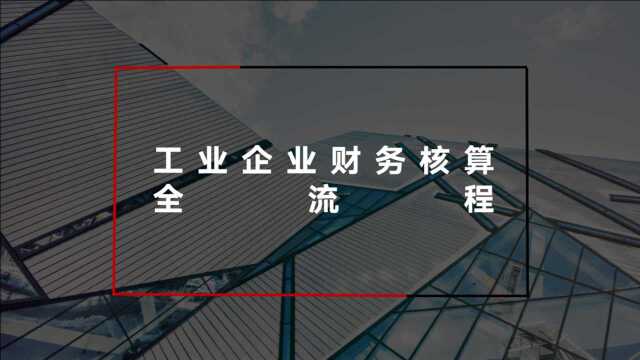 工业企业财务核算全流程